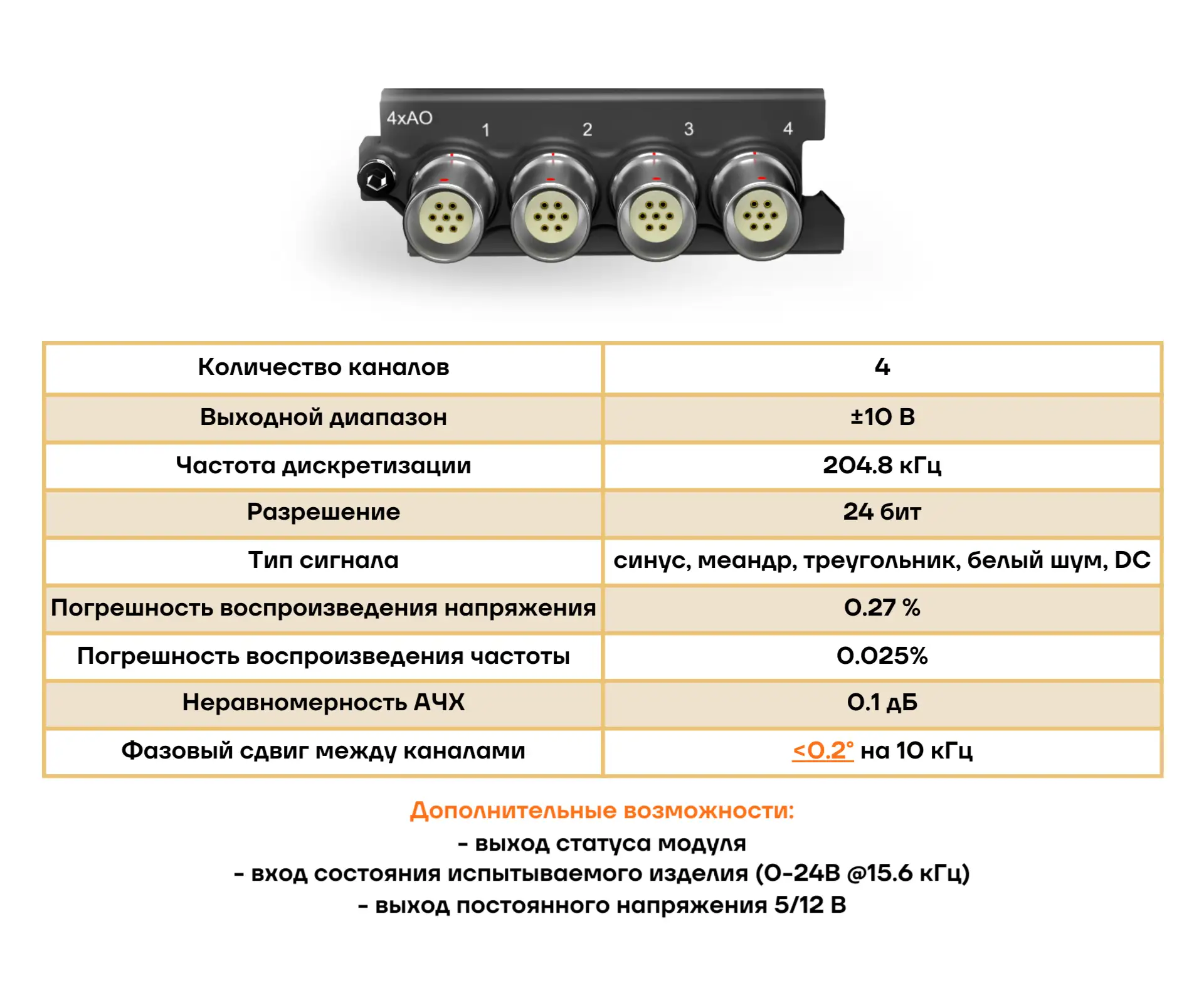 4xAO 1 2 3 4

| Количество каналов | 4 |
|---|---|
| Выходной диапазон | ±10 В |
| Частота дискретизации | 204.8 кГц |
| Разрешение | 24 бит |
| Тип сигнала | синус, меандр, треугольник, белый шум, DC |
| Погрешность воспроизведения напряжения | 0.27 % |
| Погрешность воспроизведения частоты | 0.025% |
| Неравномерность АЧХ | 0.1 дБ |
| Фазовый сдвиг между каналами | <0.2° на 10 кГц |

Дополнительные возможности:
- выход статуса модуля
- вход состояния испытываемого изделия (0-24В @15.6 кГц)
- выход постоянного напряжения 5/12 В